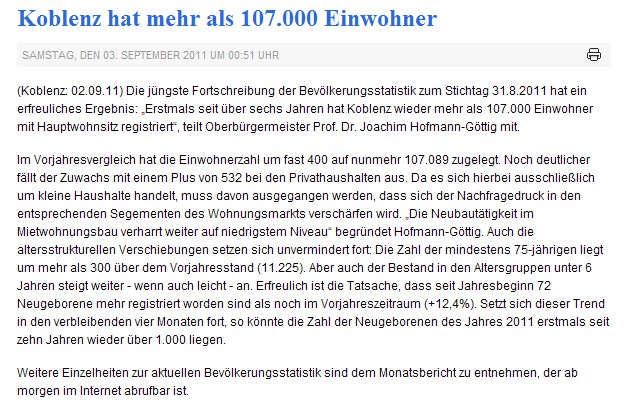 Koblenz hat mehr als 107.000 Einwohner

SAMSTAG, DEN 03. SEPTEMBER 2011 UM 00:51 UHR

(Koblenz: 02.09.11) Die jüngste Fortschreibung der Bevölkerungsstatistik zum Stichtag 31.8.2011 hat ein erfreuliches Ergebnis: „Erstmals seit über sechs Jahren hat Koblenz wieder mehr als 107.000 Einwohner mit Hauptwohnsitz registriert“, teilt Oberbürgermeister Prof. Dr. Joachim Hofmann-Göttig mit.

Im Vorjahresvergleich hat die Einwohnerzahl um fast 400 auf nunmehr 107.089 zugelegt. Noch deutlicher fällt der Zuwachs mit einem Plus von 532 bei den Privathaushalten aus. Da es sich hierbei ausschließlich um kleine Haushalte handelt, muss davon ausgegangen werden, dass sich der Nachfragedruck in den entsprechenden Segementen des Wohnungsmarkts verschärfen wird. „Die Neubautätigkeit im Mietwohnungsbau verharrt weiter auf niedrigstem Niveau“ begründet Hofmann-Göttig. Auch die altersstrukturellen Verschiebungen setzen sich unvermindert fort: Die Zahl der mindestens 75-jährigen liegt um mehr als 300 über dem Vorjahresstand (11.225). Aber auch der Bestand in den Altersgruppen unter 6 Jahren steigt weiter - wenn auch leicht - an. Erfreulich ist die Tatsache, dass seit Jahresbeginn 72 Neugeborene mehr registriert worden sind als noch im Vorjahreszeitraum (+12,4%). Setzt sich dieser Trend in den verbleibenden vier Monaten fort, so könnte die Zahl der Neugeborenen des Jahres 2011 erstmals seit zehn Jahren wieder über 1.000 liegen.

Weitere Einzelheiten zur aktuellen Bevölkerungsstatistik sind dem Monatsbericht zu entnehmen, der ab morgen im Internet abrufbar ist.